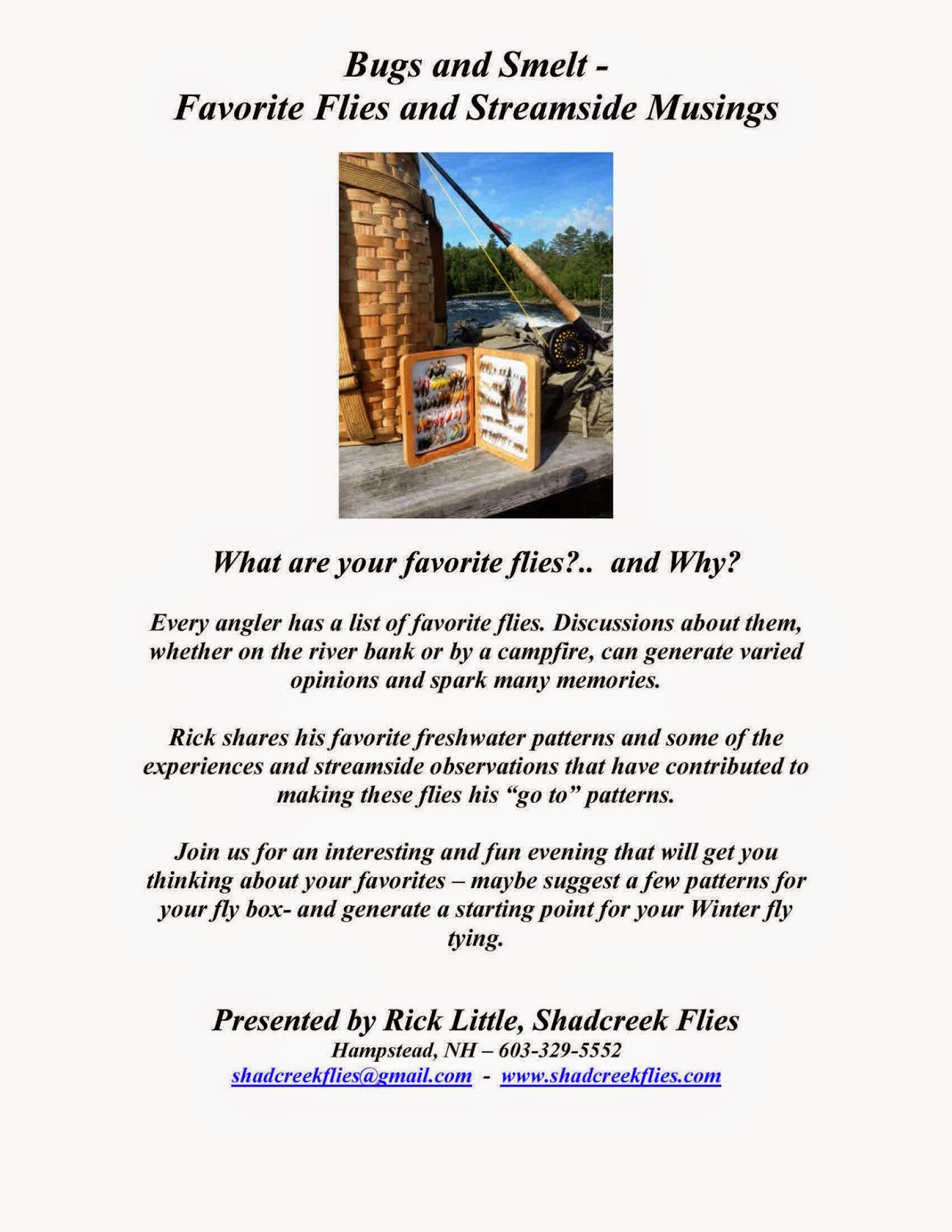 Bugs and Smelt -
Favorite Flies and Streamside Musings

What are your favorite flies?.. and Why?

Every angler has a list of favorite flies. Discussions about them, whether on the river bank or by a campfire, can generate varied opinions and spark many memories.

Rick shares his favorite freshwater patterns and some of the experiences and streamside observations that have contributed to making these flies his "go to" patterns.

Join us for an interesting and fun evening that will get you thinking about your favorites – maybe suggest a few patterns for your fly box- and generate a starting point for your Winter fly tying.

Presented by Rick Little, Shadcreek Flies
Hampstead, NH – 603-329-5552
shadcreekflies@gmail.com - www.shadcreekflies.com